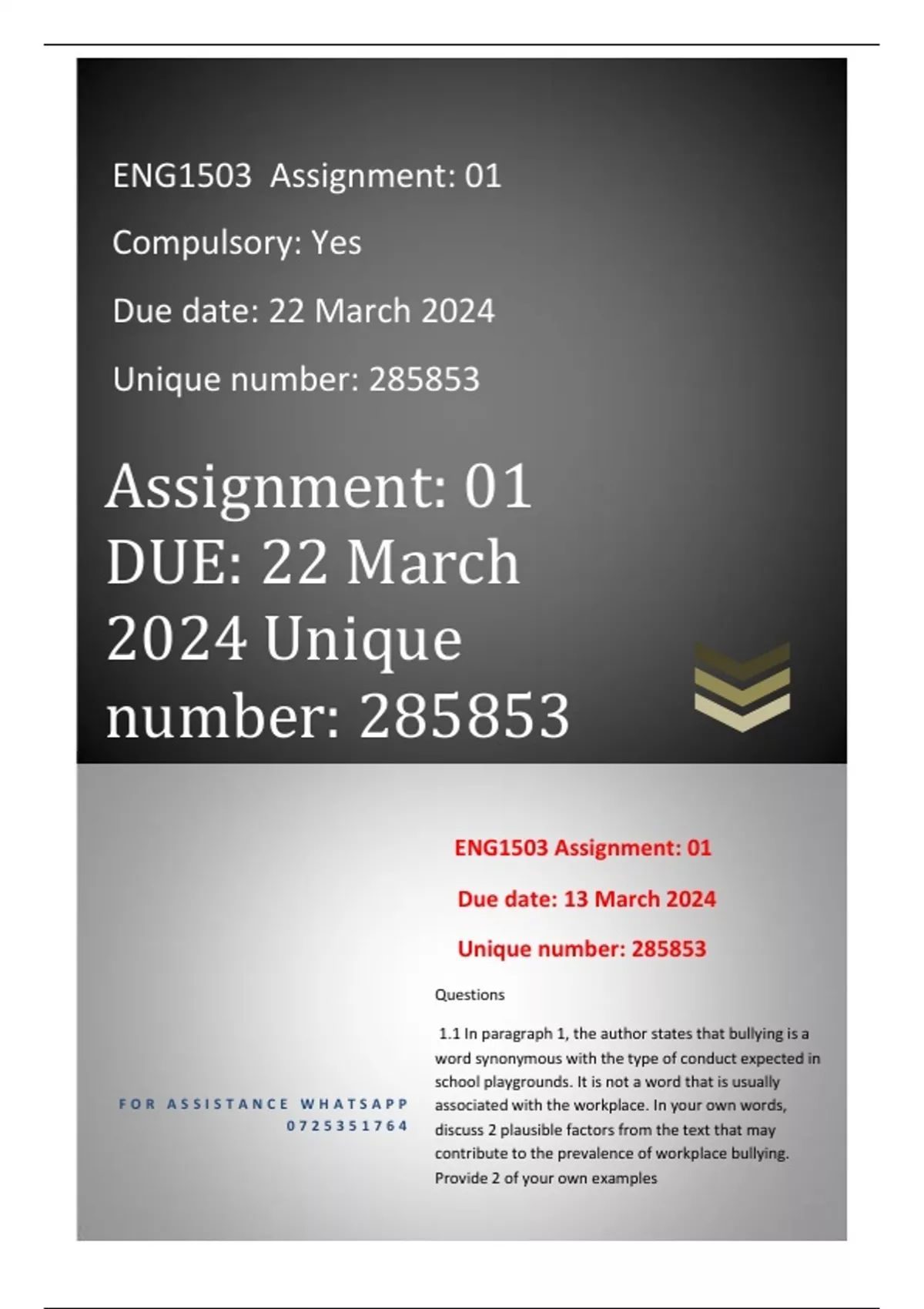 ENG1503 Assignment: 01

Compulsory: Yes

Due date: 22 March 2024

Unique number: 285853

Assignment: 01 DUE: 22 March 2024 Unique number: 285853

FOR ASSISTANCE WHATSAPP 0725351764

ENG1503 Assignment: 01

Due date: 13 March 2024

Unique number: 285853

Questions

1.1 In paragraph 1, the author states that bullying is a word synonymous with the type of conduct expected in school playgrounds. It is not a word that is usually associated with the workplace. In your own words, discuss 2 plausible factors from the text that may contribute to the prevalence of workplace bullying. Provide 2 of your own examples